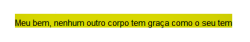 Meu bem, nenhum outro corpo tem graça como o seu tem